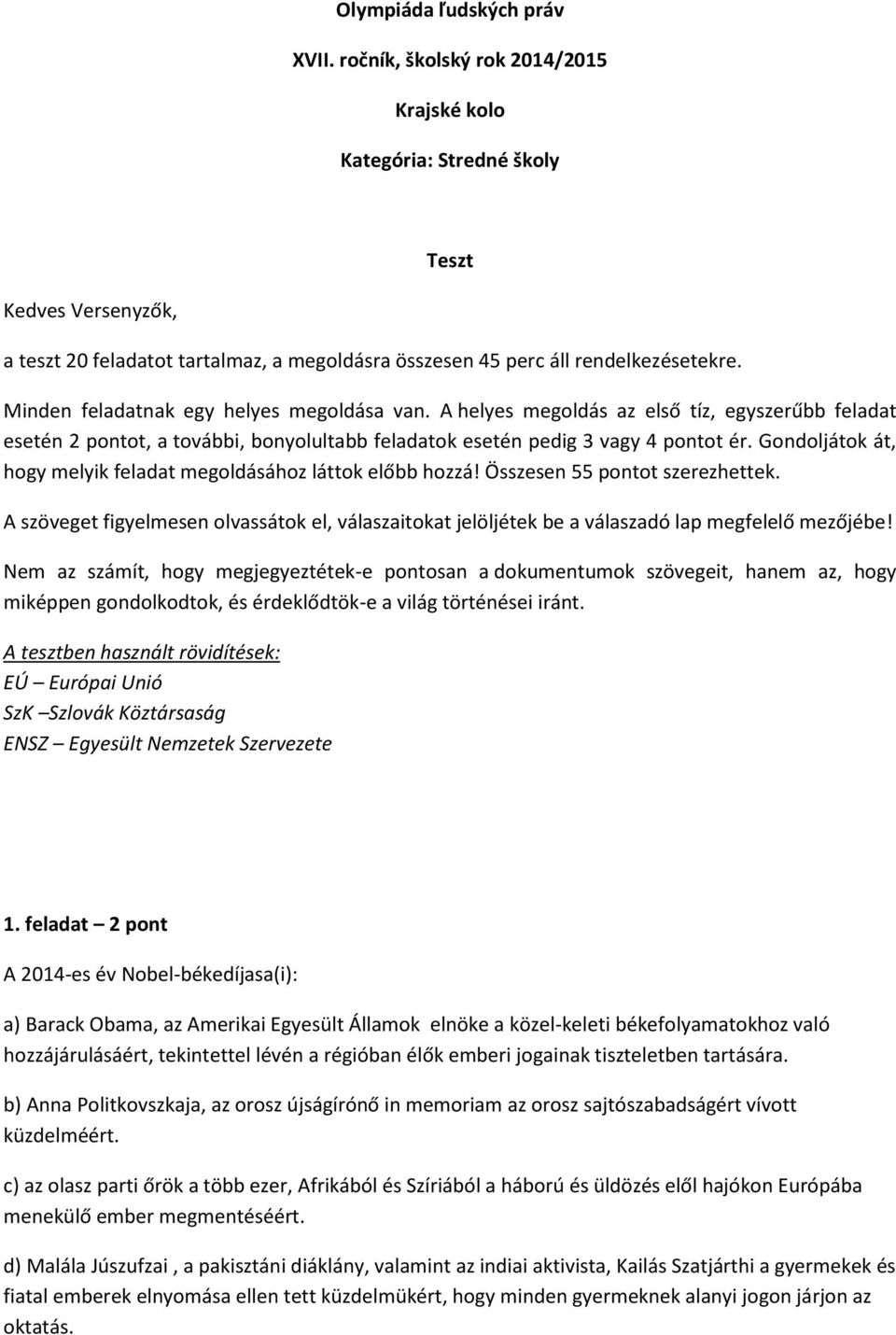 Olympiáda ľudských práv

XVII. ročník, školský rok 2014/2015

Krajské kolo

Kategória: Stredné školy

Teszt

Kedves Versenyzők,

a teszt 20 feladatot tartalmaz, a megoldásra összesen 45 perc áll rendelkezésetekre.

Minden feladatnak egy helyes megoldása van. A helyes megoldás az első tíz, egyszerűbb feladat esetén 2 pontot, a további, bonyolultabb feladatok esetén pedig 3 vagy 4 pontot ér. Gondoljátok át, hogy melyik feladat megoldásához láttok előbb hozzá! Összesen 55 pontot szerezhettek.

A szöveget figyelmesen olvassátok el, válaszaitokat jelöljétek be a válaszadó lap megfelelő mezőjébe!

Nem az számít, hogy megjegyeztétek-e pontosan a dokumentumok szövegeit, hanem az, hogy miképpen gondolkodtok, és érdeklődtök-e a világ történései iránt.

A tesztben használt rövidítések:
EÚ – Európai Unió
SzK –Szlovák Köztársaság
ENSZ – Egyesült Nemzetek Szervezete

1. feladat – 2 pont

A 2014-es év Nobel-békedíjasa(i):

a) Barack Obama, az Amerikai Egyesült Államok elnöke a közel-keleti békefolyamatokhoz való hozzájárulásáért, tekintettel lévén a régióban élők emberi jogainak tiszteletben tartására.

b) Anna Politkovszkaja, az orosz újságírónő in memoriam az orosz sajtószabadságért vívott küzdelméért.

c) az olasz parti őrök a több ezer, Afrikából és Szíriából a háború és üldözés elől hajókon Európába menekülő ember megmentéséért.

d) Malála Júszufzai , a pakisztáni diáklány, valamint az indiai aktivista, Kailás Szatjárthi a gyermekek és fiatal emberek elnyomása ellen tett küzdelmükért, hogy minden gyermeknek alanyi jogon járjon az oktatás.